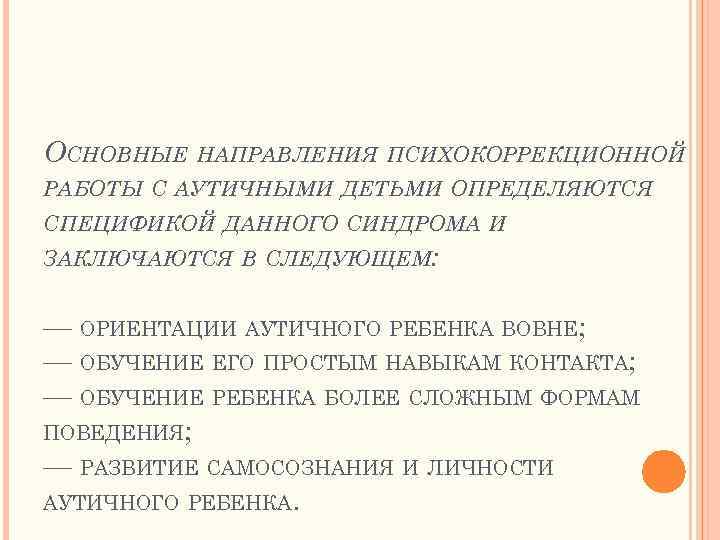 Основные направления психокоррекционной работы с аутичными детьми определяются спецификой данного синдрома и заключаются в следующем:

— ориентации аутичного ребенка вовне;
— обучение его простым навыкам контакта;
— обучение ребенка более сложным формам поведения;
— развитие самосознания и личности аутичного ребенка.